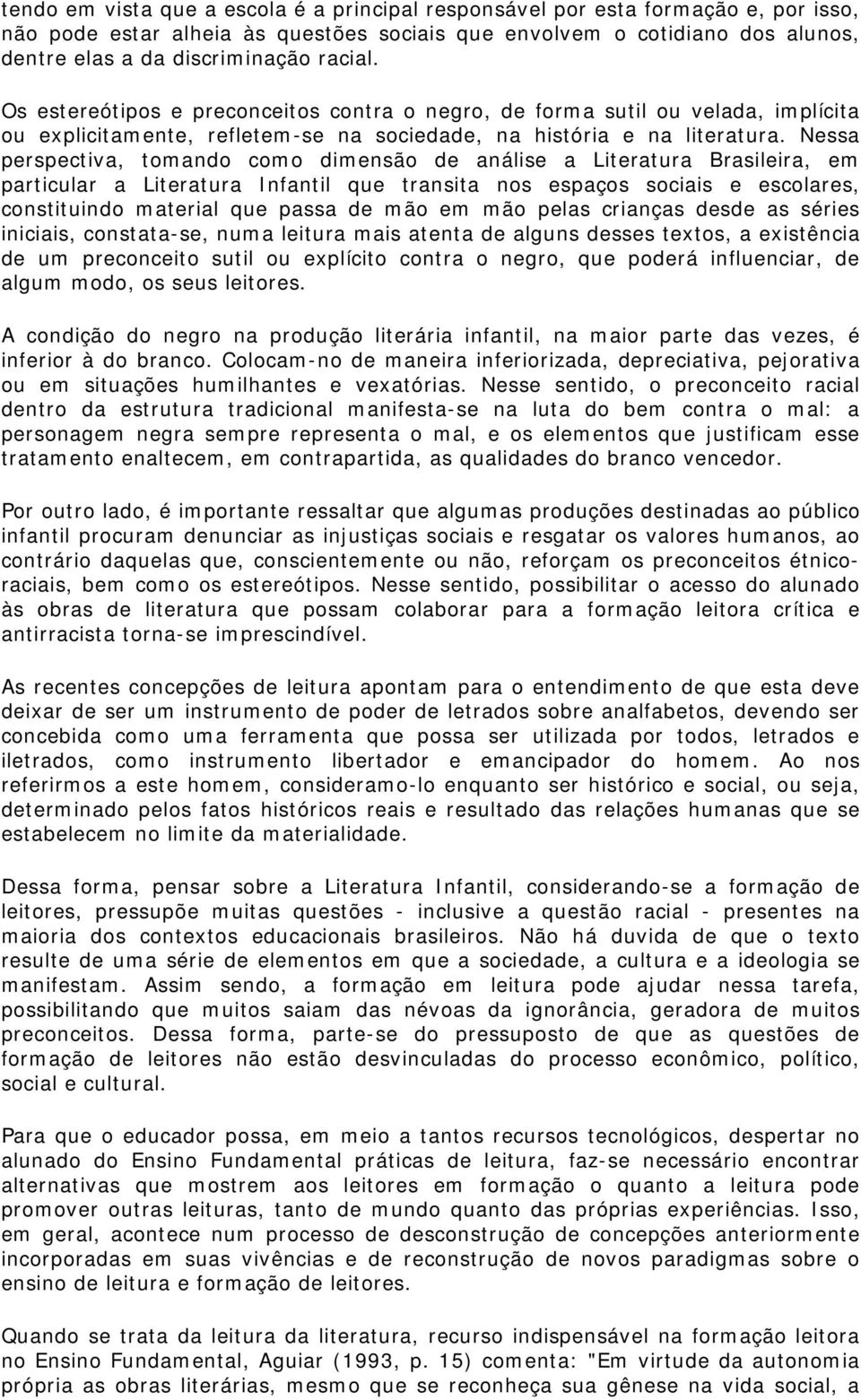 tendo em vista que a escola é a principal responsável por esta formação e, por isso, não pode estar alheia às questões sociais que envolvem o cotidiano dos alunos, dentre elas a da discriminação racial.

Os estereótipos e preconceitos contra o negro, de forma sutil ou velada, implícita ou explicitamente, refletem-se na sociedade, na história e na literatura. Nessa perspectiva, tomando como dimensão de análise a Literatura Brasileira, em particular a Literatura Infantil que transita nos espaços sociais e escolares, constituindo material que passa de mão em mão pelas crianças desde as séries iniciais, constata-se, numa leitura mais atenta de alguns desses textos, a existência de um preconceito sutil ou explícito contra o negro, que poderá influenciar, de algum modo, os seus leitores.

A condição do negro na produção literária infantil, na maior parte das vezes, é inferior à do branco. Colocam-no de maneira inferiorizada, depreciativa, pejorativa ou em situações humilhantes e vexatórias. Nesse sentido, o preconceito racial dentro da estrutura tradicional manifesta-se na luta do bem contra o mal: a personagem negra sempre representa o mal, e os elementos que justificam esse tratamento enaltecem, em contrapartida, as qualidades do branco vencedor.

Por outro lado, é importante ressaltar que algumas produções destinadas ao público infantil procuram denunciar as injustiças sociais e resgatar os valores humanos, ao contrário daquelas que, conscientemente ou não, reforçam os preconceitos étnico-raciais, bem como os estereótipos. Nesse sentido, possibilitar o acesso do alunado às obras de literatura que possam colaborar para a formação leitora crítica e antirracista torna-se imprescindível.

As recentes concepções de leitura apontam para o entendimento de que esta deve deixar de ser um instrumento de poder de letrados sobre analfabetos, devendo ser concebida como uma ferramenta que possa ser utilizada por todos, letrados e iletrados, como instrumento libertador e emancipador do homem. Ao nos referirmos a este homem, consideramo-lo enquanto ser histórico e social, ou seja, determinado pelos fatos históricos reais e resultado das relações humanas que se estabelecem no limite da materialidade.

Dessa forma, pensar sobre a Literatura Infantil, considerando-se a formação de leitores, pressupõe muitas questões - inclusive a questão racial - presentes na maioria dos contextos educacionais brasileiros. Não há duvida de que o texto resulte de uma série de elementos em que a sociedade, a cultura e a ideologia se manifestam. Assim sendo, a formação em leitura pode ajudar nessa tarefa, possibilitando que muitos saiam das névoas da ignorância, geradora de muitos preconceitos. Dessa forma, parte-se do pressuposto de que as questões de formação de leitores não estão desvinculadas do processo econômico, político, social e cultural.

Para que o educador possa, em meio a tantos recursos tecnológicos, despertar no alunado do Ensino Fundamental práticas de leitura, faz-se necessário encontrar alternativas que mostrem aos leitores em formação o quanto a leitura pode promover outras leituras, tanto de mundo quanto das próprias experiências. Isso, em geral, acontece num processo de desconstrução de concepções anteriormente incorporadas em suas vivências e de reconstrução de novos paradigmas sobre o ensino de leitura e formação de leitores.

Quando se trata da leitura da literatura, recurso indispensável na formação leitora no Ensino Fundamental, Aguiar (1993, p. 15) comenta: "Em virtude da autonomia própria as obras literárias, mesmo que se reconheça sua gênese na vida social, a